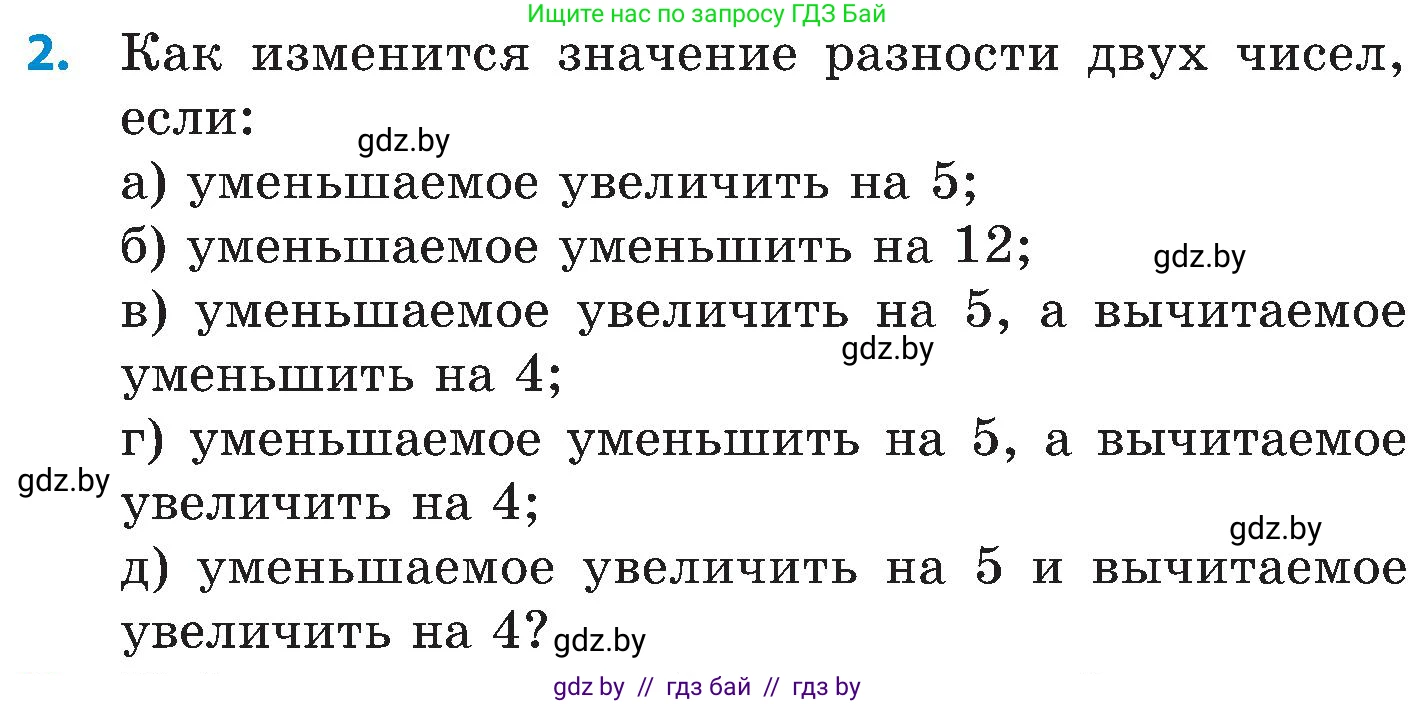 Ищите нас по запросу ГДЗ Бай

2. Как изменится значение разности двух чисел, если:
gdz.by
а) уменьшаемое увеличить на 5;
б) уменьшаемое уменьшить на 12;
gdz.by
в) уменьшаемое увеличить на 5, а вычитаемое уменьшить на 4;
gdz.by
г) уменьшаемое уменьшить на 5, а вычитаемое увеличить на 4;
gdz.by
gdz.by
д) уменьшаемое увеличить на 5 и вычитаемое увеличить на 4?
gdz.by

gdz by // гдз бай // гдз by